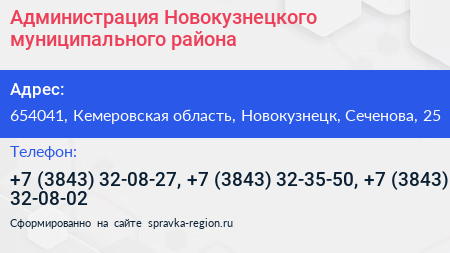 Администрация Новокузнецкого муниципального района

Адрес:

654041, Кемеровская область, Новокузнецк, Сеченова, 25

Телефон:

+7 (3843) 32-08-27, +7 (3843) 32-35-50, +7 (3843) 32-08-02

Сформированно на сайте spravka-region.ru